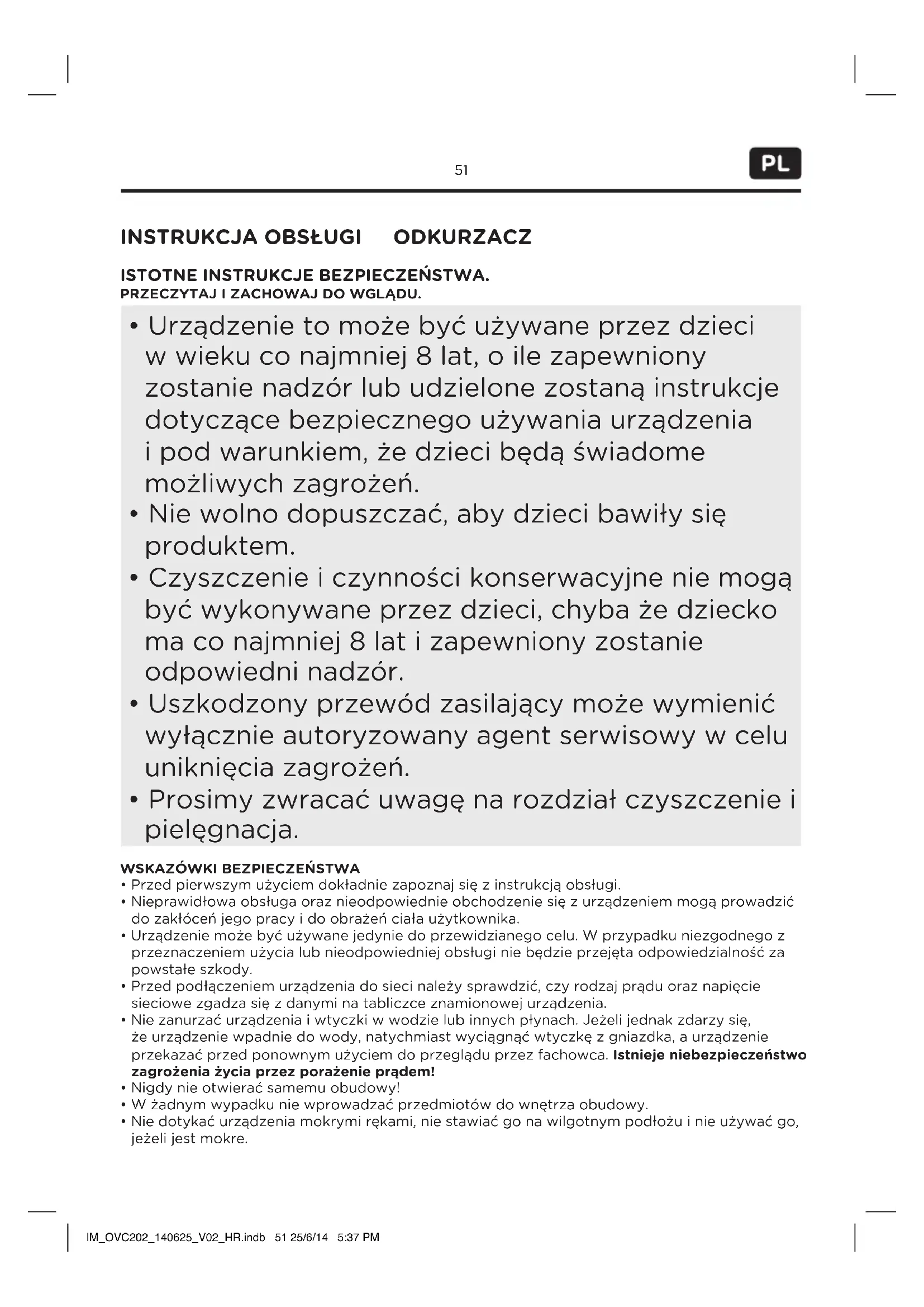 51

PL

INSTRUKCJA OBSŁUGI ODKURZACZ

ISTOTNE INSTRUKCJE BEZPIECZEŃSTWA.
PRZECZYTAJ I ZACHOWAJ DO WGLĄDU.

• Urządzenie to może być używane przez dzieci w wieku co najmniej 8 lat, o ile zapewniony zostanie nadzór lub udzielone zostaną instrukcje dotyczące bezpiecznego używania urządzenia i pod warunkiem, że dzieci będą świadome możliwych zagrożeń.
• Nie wolno dopuszczać, aby dzieci bawiły się produktem.
• Czyszczenie i czynności konserwacyjne nie mogą być wykonywane przez dzieci, chyba że dziecko ma co najmniej 8 lat i zapewniony zostanie odpowiedni nadzór.
• Uszkodzony przewód zasilający może wymienić wyłącznie autoryzowany agent serwisowy w celu uniknięcia zagrożeń.
• Prosimy zwracać uwagę na rozdział czyszczenie i pielęgnacja.

WSKAZÓWKI BEZPIECZEŃSTWA
• Przed pierwszym użyciem dokładnie zapoznaj się z instrukcją obsługi.
• Nieprawidłowa obsługa oraz nieodpowiednie obchodzenie się z urządzeniem mogą prowadzić do zakłóceń jego pracy i do obrażeń ciała użytkownika.
• Urządzenie może być używane jedynie do przewidzianego celu. W przypadku niezgodnego z przeznaczeniem użycia lub nieodpowiedniej obsługi nie będzie przejęta odpowiedzialność za powstałe szkody.
• Przed podłączeniem urządzenia do sieci należy sprawdzić, czy rodzaj prądu oraz napięcie sieciowe zgadza się z danymi na tabliczce znamionowej urządzenia.
• Nie zanurzać urządzenia i wtyczki w wodzie lub innych płynach. Jeżeli jednak zdarzy się, że urządzenie wpadnie do wody, natychmiast wyciągnąć wtyczkę z gniazdka, a urządzenie przekazać przed ponownym użyciem do przeglądu przez fachowca. Istnieje niebezpieczeństwo zagrożenia życia przez porażenie prądem!
• Nigdy nie otwierać samemu obudowy!
• W żadnym wypadku nie wprowadzać przedmiotów do wnętrza obudowy.
• Nie dotykać urządzenia mokrymi rękami, nie stawiać go na wilgotnym podłożu i nie używać go, jeżeli jest mokre.

IM_OVC202_140625_V02_HR.indb 51 25/6/14 5:37 PM